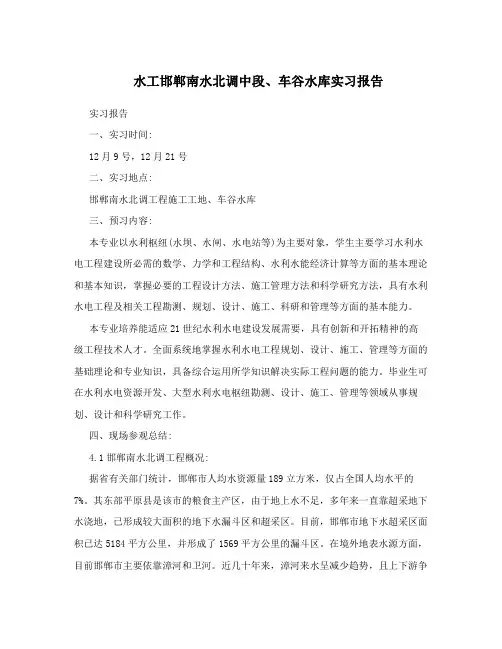 水工邯郸南水北调中段、车谷水库实习报告

实习报告

一、实习时间:

12月9号，12月21号

二、实习地点:

邯郸南水北调工程施工工地、车谷水库

三、预习内容:

本专业以水利枢纽(水坝、水闸、水电站等)为主要对象，学生主要学习水利水电工程建设所必需的数学、力学和工程结构、水利水能经济计算等方面的基本理论和基本知识，掌握必要的工程设计方法、施工管理方法和科学研究方法，具有水利水电工程及相关工程勘测、规划、设计、施工、科研和管理等方面的基本能力。

本专业培养能适应21世纪水利水电建设发展需要，具有创新和开拓精神的高级工程技术人才。全面系统地掌握水利水电工程规划、设计、施工、管理等方面的基础理论和专业知识，具备综合运用所学知识解决实际工程问题的能力。毕业生可在水利水电资源开发、大型水利水电枢纽勘测、设计、施工、管理等领域从事规划、设计和科学研究工作。

四、现场参观总结:

4.1邯郸南水北调工程概况:

据省有关部门统计，邯郸市人均水资源量189立方米，仅占全国人均水平的7%。其东部平原县是该市的粮食主产区，由于地上水不足，多年来一直靠超采地下水浇地，已形成较大面积的地下水漏斗区和超采区。目前，邯郸市地下水超采区面积已达5184平方公里，并形成了1569平方公里的漏斗区。在境外地表水源方面，目前邯郸市主要依靠漳河和卫河。近几十年来，漳河来水呈减少趋势，且上下游争